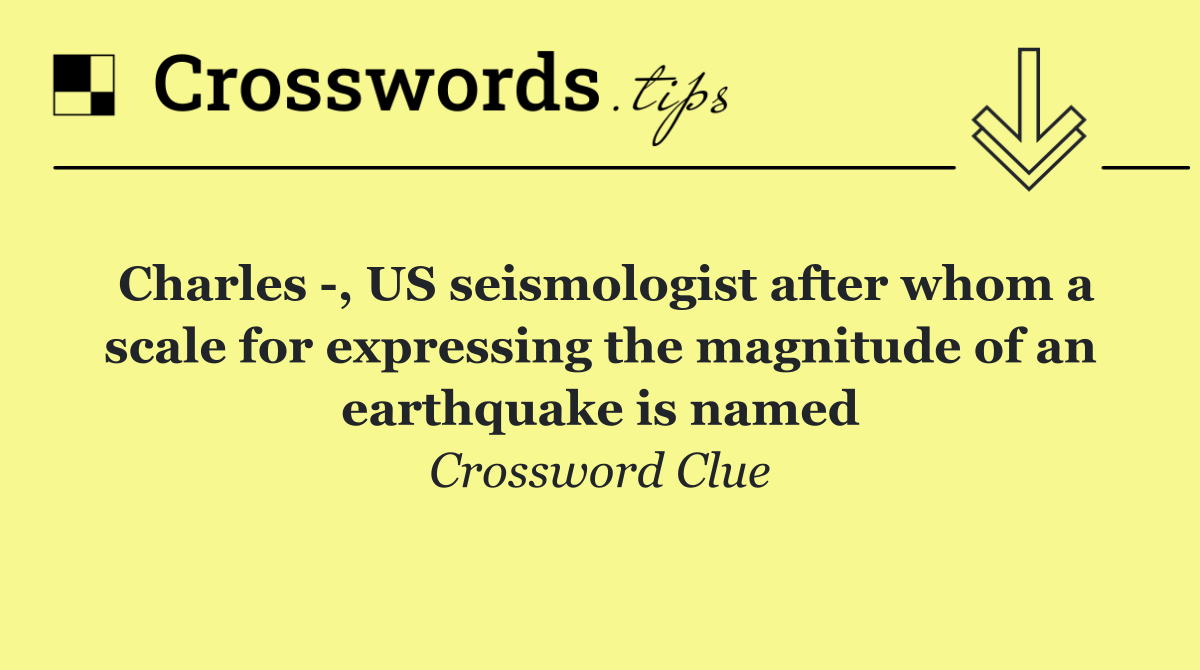 Crosswords.tips

Charles -, US seismologist after whom a scale for expressing the magnitude of an earthquake is named

Crossword Clue